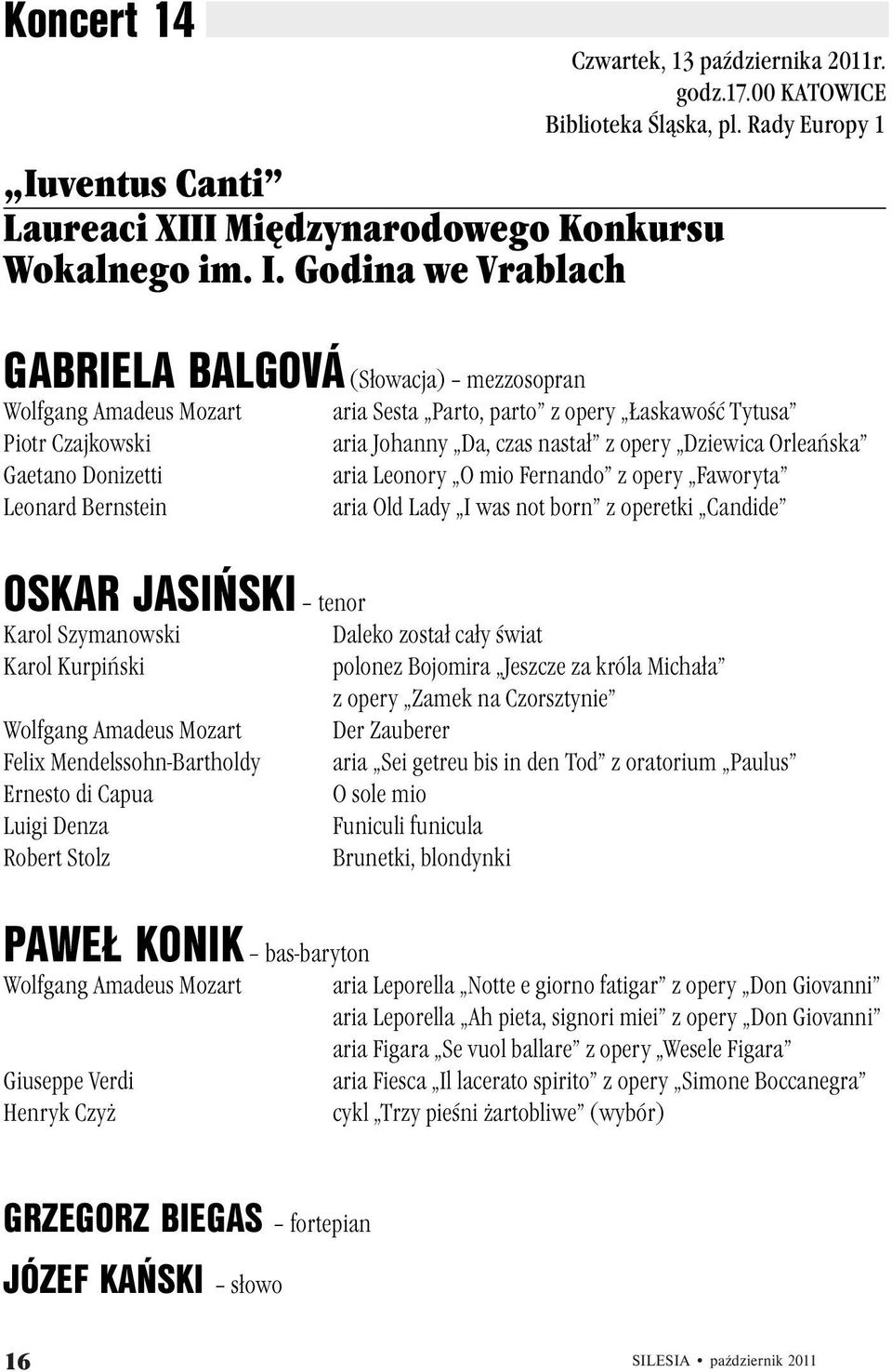 Koncert 14

Czwartek, 13 października 2011r.
godz.17.00 KATOWICE
Biblioteka Śląska, pl. Rady Europy 1

„Iuventus Canti”
Laureaci XIII Międzynarodowego Konkursu Wokalnego im. I. Godina we Vrablach

GABRIELA BALGOVÁ (Słowacja) – mezzosopran

| | |
|---|---|
| Wolfgang Amadeus Mozart | aria Sesta „Parto, parto” z opery „Łaskawość Tytusa” |
| Piotr Czajkowski | aria Johanny „Da, czas nastał” z opery „Dziewica Orleańska” |
| Gaetano Donizetti | aria Leonory „O mio Fernando” z opery „Faworyta” |
| Leonard Bernstein | aria Old Lady „I was not born” z operetki „Candide” |

OSKAR JASIŃSKI – tenor

| | |
|---|---|
| Karol Szymanowski | Daleko został cały świat |
| Karol Kurpiński | polonez Bojomira „Jeszcze za króla Michała” z opery „Zamek na Czorsztynie” |
| Wolfgang Amadeus Mozart | Der Zauberer |
| Felix Mendelssohn-Bartholdy | aria „Sei getreu bis in den Tod” z oratorium „Paulus” |
| Ernesto di Capua | O sole mio |
| Luigi Denza | Funiculi funicula |
| Robert Stolz | Brunetki, blondynki |

PAWEŁ KONIK – bas-baryton

| | |
|---|---|
| Wolfgang Amadeus Mozart | aria Leporella „Notte e giorno fatigar” z opery „Don Giovanni” |
| | aria Leporella „Ah pieta, signori miei” z opery „Don Giovanni” |
| | aria Figara „Se vuol ballare” z opery „Wesele Figara” |
| Giuseppe Verdi | aria Fiesca „Il lacerato spirito” z opery „Simone Boccanegra” |
| Henryk Czyż | cykl „Trzy pieśni żartobliwe” (wybór) |

GRZEGORZ BIEGAS – fortepian

JÓZEF KAŃSKI – słowo

16

SILESIA • październik 2011